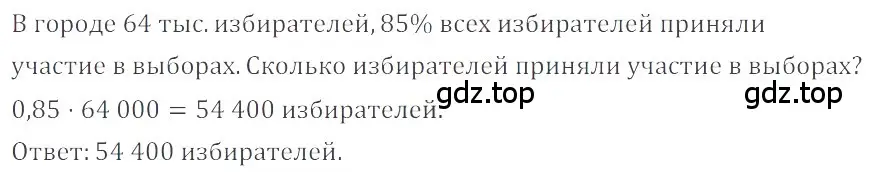 В городе 64 тыс. избирателей, 85% всех избирателей приняли участие в выборах. Сколько избирателей приняли участие в выборах?

gdz.top gdz.top

$0{,}85 \cdot 64\,000 = 54\,400$ избирателей.

Ответ: 54 400 избирателей.